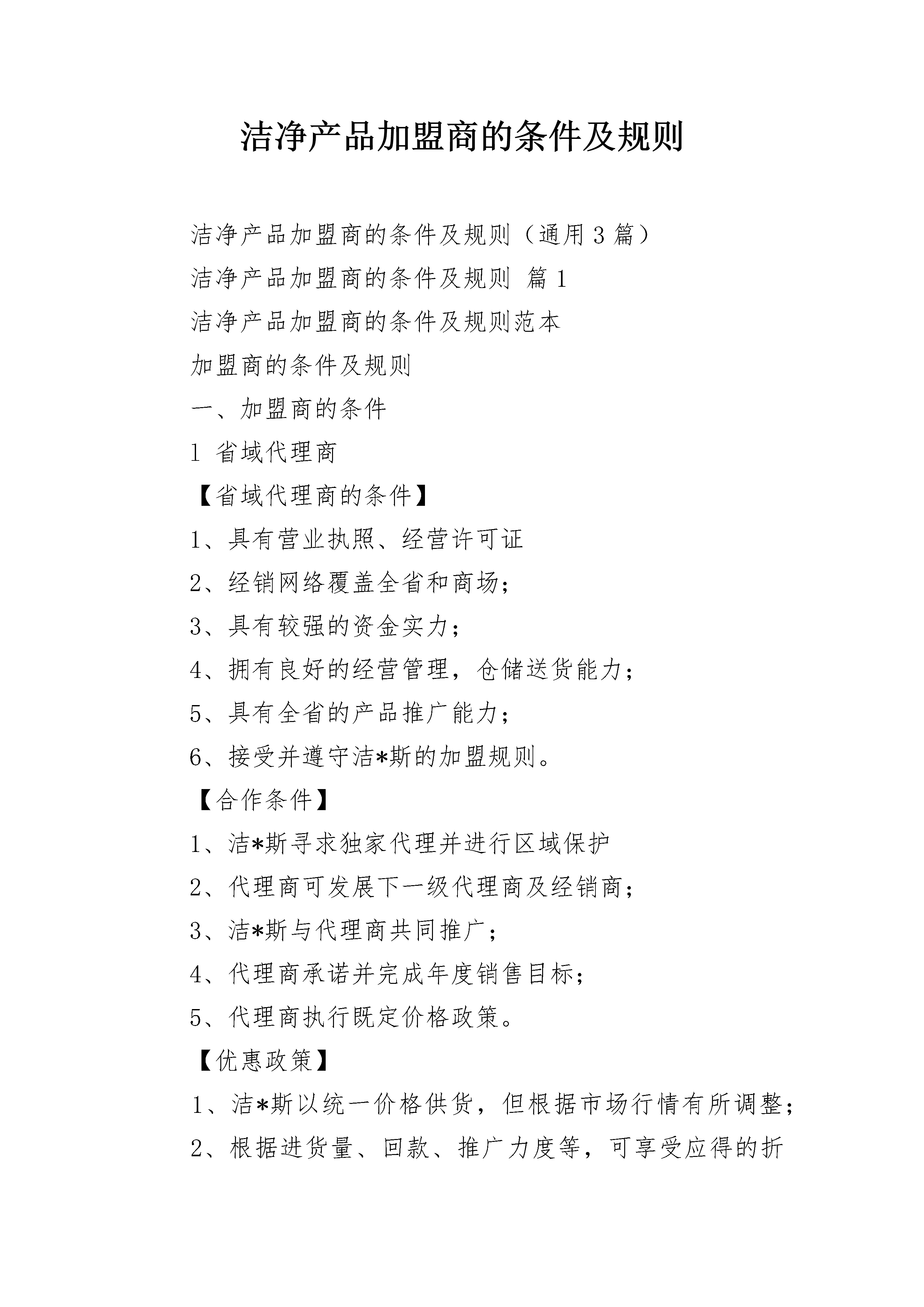 洁净产品加盟商的条件及规则

洁净产品加盟商的条件及规则（通用3篇）

洁净产品加盟商的条件及规则 篇1

洁净产品加盟商的条件及规则范本

加盟商的条件及规则

一、加盟商的条件

1 省域代理商

【省域代理商的条件】

1、具有营业执照、经营许可证

2、经销网络覆盖全省和商场；

3、具有较强的资金实力；

4、拥有良好的经营管理，仓储送货能力；

5、具有全省的产品推广能力；

6、接受并遵守洁*斯的加盟规则。

【合作条件】

1、洁*斯寻求独家代理并进行区域保护

2、代理商可发展下一级代理商及经销商；

3、洁*斯与代理商共同推广；

4、代理商承诺并完成年度销售目标；

5、代理商执行既定价格政策。

【优惠政策】

1、洁*斯以统一价格供货，但根据市场行情有所调整；

2、根据进货量、回款、推广力度等，可享受应得的折